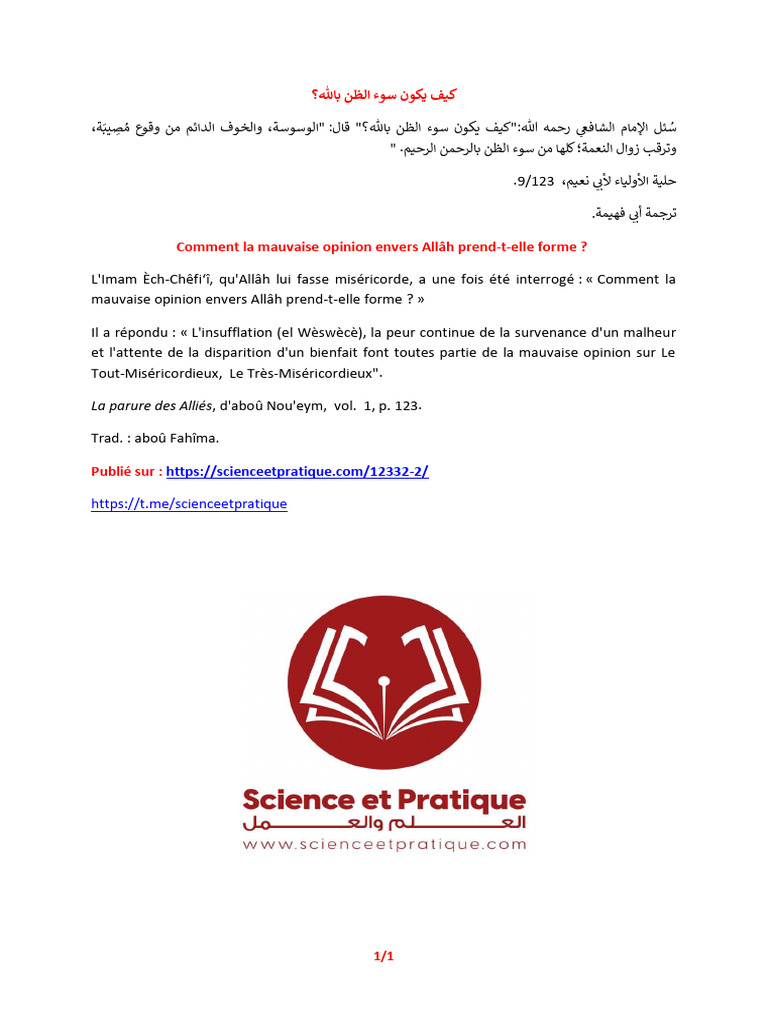 كيف يكون سوء الظن بالله؟

سُئل الإمام الشافعي رحمه الله:"كيف يكون سوء الظن بالله؟" قال: "الوسوسة، والخوف الدائم من وقوع مُصِيبَة، وترقب زوال النعمة؛ كلها من سوء الظن بالرحمن الرحيم. "

حلية الأولياء لأبي نعيم، 9/123.

ترجمة أبي فهيمة.

Comment la mauvaise opinion envers Allâh prend-t-elle forme ?

L'Imam Èch-Chêfi'î, qu'Allâh lui fasse miséricorde, a une fois été interrogé : « Comment la mauvaise opinion envers Allâh prend-t-elle forme ? »

Il a répondu : « L'insufflation (el Wèswècè), la peur continue de la survenance d'un malheur et l'attente de la disparition d'un bienfait font toutes partie de la mauvaise opinion sur Le Tout-Miséricordieux, Le Très-Miséricordieux".

La parure des Alliés, d'aboû Nou'eym, vol. 1, p. 123.

Trad. : aboû Fahîma.

Publié sur : https://scienceetpratique.com/12332-2/

https://t.me/scienceetpratique

Science et Pratique
العلم والعمل
www.scienceetpratique.com

1/1